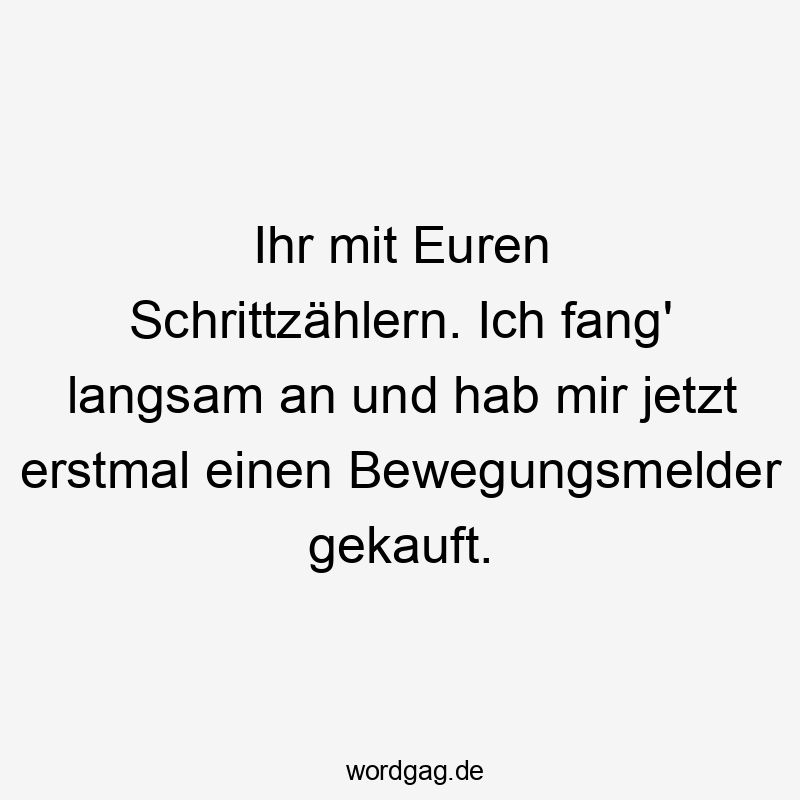 Ihr mit Euren Schrittzählern. Ich fang' langsam an und hab mir jetzt erstmal einen Bewegungsmelder gekauft.

wordgag.de